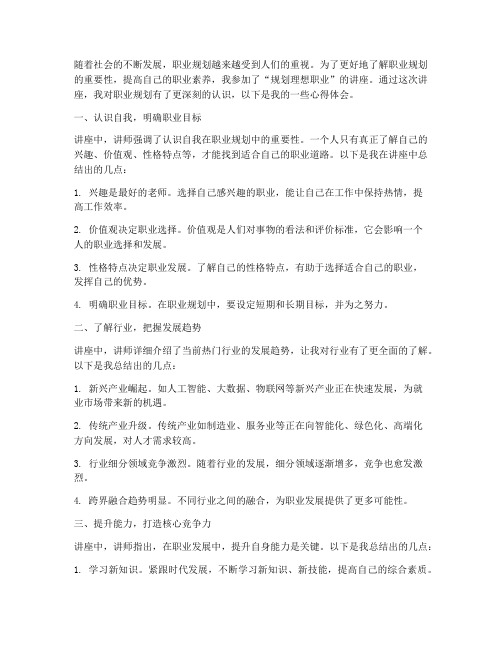 随着社会的不断发展，职业规划越来越受到人们的重视。为了更好地了解职业规划的重要性，提高自己的职业素养，我参加了“规划理想职业”的讲座。通过这次讲座，我对职业规划有了更深刻的认识，以下是我的一些心得体会。

一、认识自我，明确职业目标

讲座中，讲师强调了认识自我在职业规划中的重要性。一个人只有真正了解自己的兴趣、价值观、性格特点等，才能找到适合自己的职业道路。以下是我在讲座中总结出的几点：

1. 兴趣是最好的老师。选择自己感兴趣的职业，能让自己在工作中保持热情，提高工作效率。

2. 价值观决定职业选择。价值观是人们对事物的看法和评价标准，它会影响一个人的职业选择和发展。

3. 性格特点决定职业发展。了解自己的性格特点，有助于选择适合自己的职业，发挥自己的优势。

4. 明确职业目标。在职业规划中，要设定短期和长期目标，并为之努力。

二、了解行业，把握发展趋势

讲座中，讲师详细介绍了当前热门行业的发展趋势，让我对行业有了更全面的了解。以下是我总结出的几点：

1. 新兴产业崛起。如人工智能、大数据、物联网等新兴产业正在快速发展，为就业市场带来新的机遇。

2. 传统产业升级。传统产业如制造业、服务业等正在向智能化、绿色化、高端化方向发展，对人才需求较高。

3. 行业细分领域竞争激烈。随着行业的发展，细分领域逐渐增多，竞争也愈发激烈。

4. 跨界融合趋势明显。不同行业之间的融合，为职业发展提供了更多可能性。

三、提升能力，打造核心竞争力

讲座中，讲师指出，在职业发展中，提升自身能力是关键。以下是我总结出的几点：

1. 学习新知识。紧跟时代发展，不断学习新知识、新技能，提高自己的综合素质。